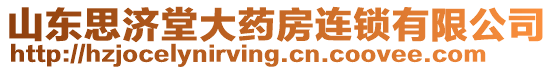 山东思济堂大药房连锁有限公司
http://hzjocelynirving.cn.coovee.com